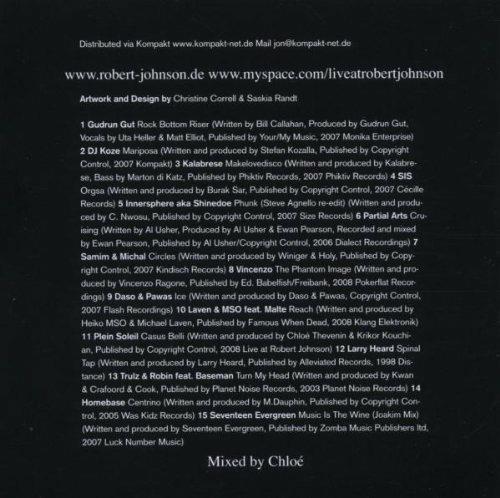 Distributed via Kompakt www.kompakt-net.de Mail jon@kompakt-net.de

www.robert-johnson.de www.myspace.com/liveatrobertjohnson

Artwork and Design by Christine Correll & Saskia Randt

1 Gudrun Gut Rock Bottom Riser (Written by Bill Callahan, Produced by Gudrun Gut, Vocals by Uta Heller & Matt Elliot, Published by Your/My Music, 2007 Monika Enterprise) 2 DJ Koze Mariposa (Written and produced by Stefan Kozalla, Published by Copyright Control, 2007 Kompakt) 3 Kalabrese Makelovedisco (Written and produced by Kalabrese, Bass by Marton di Katz, Published by Phiktiv Records, 2007 Phiktiv Records) 4 SIS Orgsa (Written and produced by Burak Sar, Published by Copyright Control, 2007 Cécille Records) 5 Innersphere aka Shinedoe Phunk (Steve Agnello re-edit) (Written and produced by C. Nwosu, Published by Copyright Control, 2007 Size Records) 6 Partial Arts Cruising (Written by Al Usher, Produced by Al Usher & Ewan Pearson, Recorded and mixed by Ewan Pearson, Published by Al Usher/Copyright Control, 2006 Dialect Recordings) 7 Samim & Michal Circles (Written and produced by Winiger & Holy, Published by Copyright Control, 2007 Kindisch Records) 8 Vincenzo The Phantom Image (Written and produced by Vincenzo Ragone, Published by Ed. Babelfish/Freibank, 2008 Pokerflat Recordings) 9 Daso & Pawas Ice (Written and produced by Daso & Pawas, Copyright Control, 2007 Flash Recordings) 10 Laven & MSO feat. Malte Reach (Written and produced by Heiko MSO & Michael Laven, Published by Famous When Dead, 2008 Klang Elektronik) 11 Plein Soleil Casus Belli (Written and produced by Chloé Thevenin & Krikor Kouchian, Published by Copyright Control, 2008 Live at Robert Johnson) 12 Larry Heard Spinal Tap (Written and produced by Larry Heard, Published by Alleviated Records, 1998 Distance) 13 Trulz & Robin feat. Baseman Turn My Head (Written and produced by Kwan & Crafoord & Cook, Published by Planet Noise Records, 2003 Planet Noise Records) 14 Homebase Centrino (Written and produced by M.Dauphin, Published by Copyright Control, 2005 Was Kidz Records) 15 Seventeen Evergreen Music Is The Wine (Joakim Mix) (Written and produced by Seventeen Evergreen, Published by Zomba Music Publishers ltd, 2007 Luck Number Music)

Mixed by Chloé